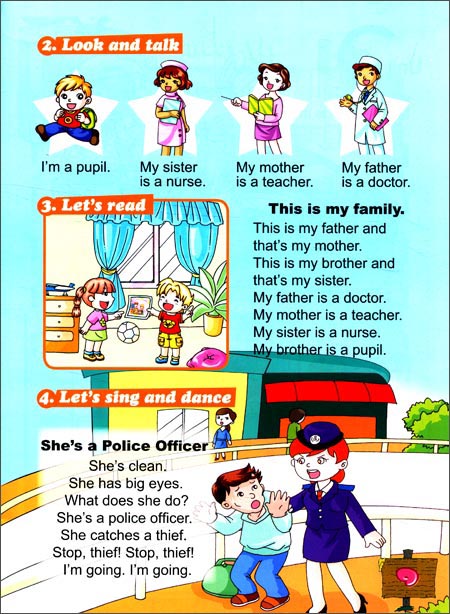 2. Look and talk

I'm a pupil.

My sister is a nurse.

My mother is a teacher.

My father is a doctor.

3. Let's read

This is my family.

This is my father and that's my mother.
This is my brother and that's my sister.
My father is a doctor.
My mother is a teacher.
My sister is a nurse.
My brother is a pupil.

4. Let's sing and dance

She's a Police Officer

She's clean.
She has big eyes.
What does she do?
She's a police officer.
She catches a thief.
Stop, thief! Stop, thief!
I'm going. I'm going.